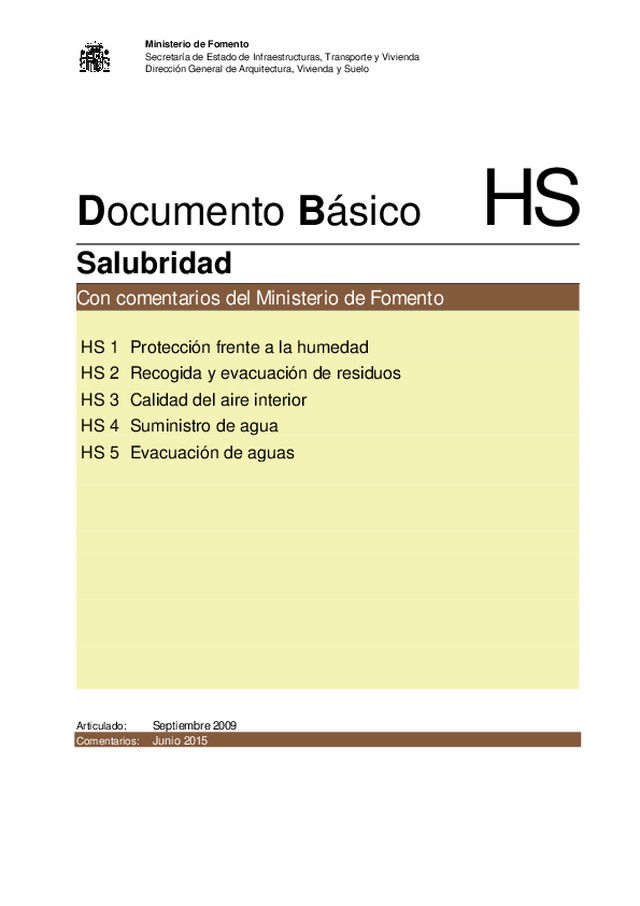 Ministerio de Fomento
Secretaría de Estado de Infraestructuras, Transporte y Vivienda
Dirección General de Arquitectura, Vivienda y Suelo

Documento Básico HS

Salubridad

Con comentarios del Ministerio de Fomento

HS 1 Protección frente a la humedad
HS 2 Recogida y evacuación de residuos
HS 3 Calidad del aire interior
HS 4 Suministro de agua
HS 5 Evacuación de aguas

Articulado: Septiembre 2009
Comentarios: Junio 2015